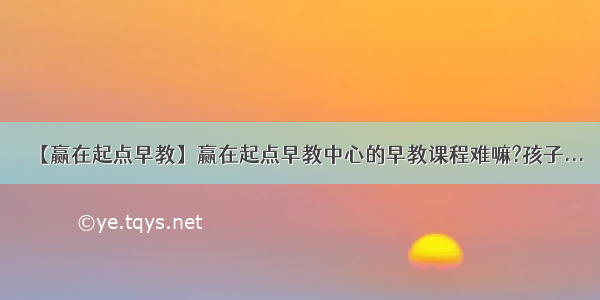 【赢在起点早教】赢在起点早教中心的早教课程难嘛?孩子...

©ye.tqys.net